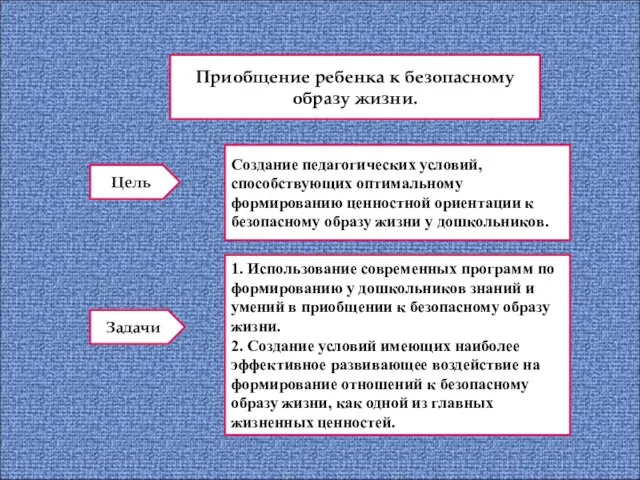 Приобщение ребенка к безопасному образу жизни.

Цель

Создание педагогических условий, способствующих оптимальному формированию ценностной ориентации к безопасному образу жизни у дошкольников.

Задачи

1. Использование современных программ по формированию у дошкольников знаний и умений в приобщении к безопасному образу жизни.
2. Создание условий имеющих наиболее эффективное развивающее воздействие на формирование отношений к безопасному образу жизни, как одной из главных жизненных ценностей.